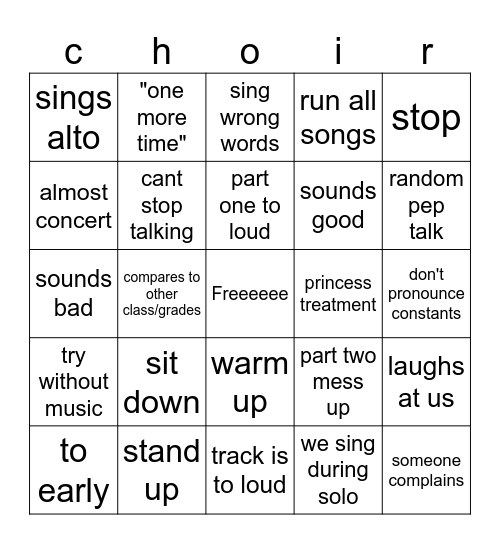 | c | h | o | i | r |
|---|---|---|---|---|
| sings alto | "one more time" | sing wrong words | run all songs | stop |
| almost concert | cant stop talking | part one to loud | sounds good | random pep talk |
| sounds bad | compares to other class/grades | Freeeeee | princess treatment | don't pronounce constants |
| try without music | sit down | warm up | part two mess up | laughs at us |
| to early | stand up | track is to loud | we sing during solo | someone complains |